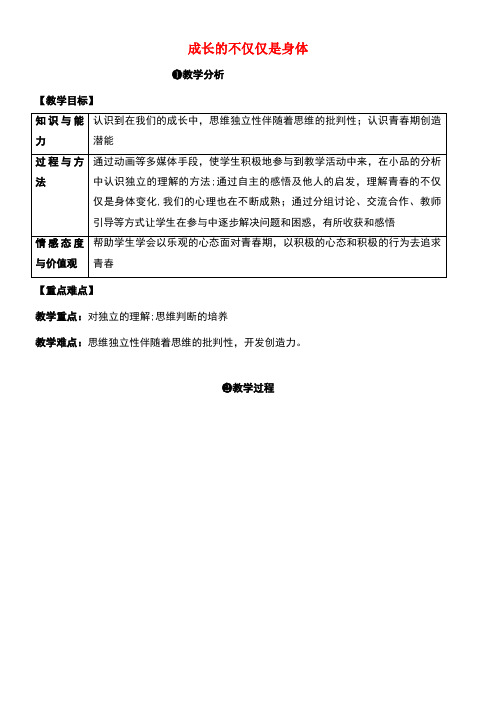 成长的不仅仅是身体

❶教学分析

【教学目标】

| 知识与能力 | 认识到在我们的成长中，思维独立性伴随着思维的批判性；认识青春期创造潜能 |
|---|---|
| 过程与方法 | 通过动画等多媒体手段，使学生积极地参与到教学活动中来，在小品的分析中认识独立的理解的方法；通过自主的感悟及他人的启发，理解青春的不仅仅是身体变化，我们的心理也在不断成熟；通过分组讨论、交流合作、教师引导等方式让学生在参与中逐步解决问题和困惑，有所收获和感悟 |
| 情感态度与价值观 | 帮助学生学会以乐观的心态面对青春期，以积极的心态和积极的行为去追求青春 |

【重点难点】

教学重点：对独立的理解；思维判断的培养

教学难点：思维独立性伴随着思维的批判性，开发创造力。

❷教学过程